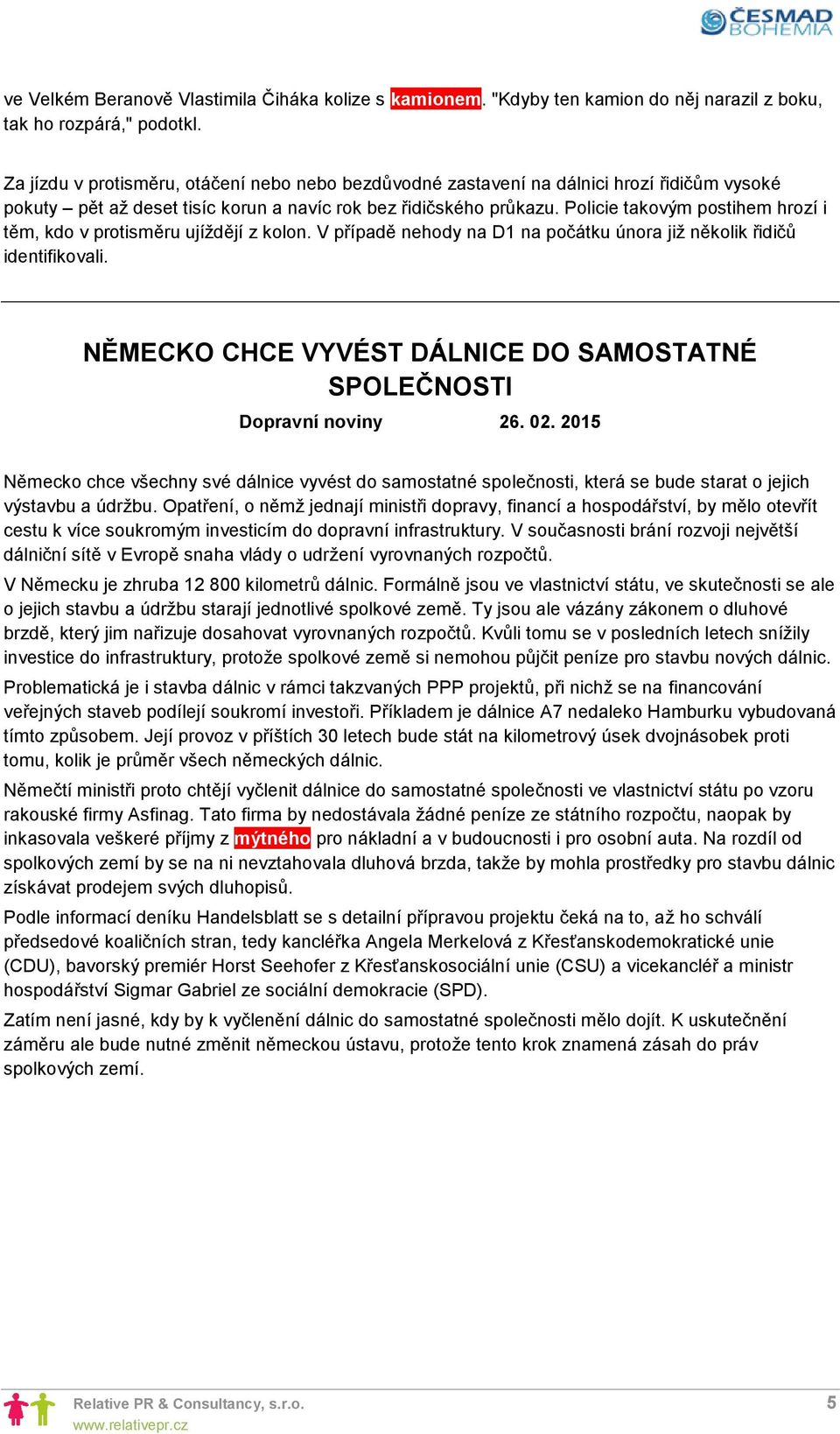 ČESMAD BOHEMIA

ve Velkém Beranově Vlastimila Čiháka kolize s kamionem. "Kdyby ten kamion do něj narazil z boku, tak ho rozpárá," podotkl.

Za jízdu v protisměru, otáčení nebo nebo bezdůvodné zastavení na dálnici hrozí řidičům vysoké pokuty – pět až deset tisíc korun a navíc rok bez řidičského průkazu. Policie takovým postihem hrozí i těm, kdo v protisměru ujíždějí z kolon. V případě nehody na D1 na počátku února již několik řidičů identifikovali.

NĚMECKO CHCE VYVÉST DÁLNICE DO SAMOSTATNÉ SPOLEČNOSTI

Dopravní noviny 26. 02. 2015

Německo chce všechny své dálnice vyvést do samostatné společnosti, která se bude starat o jejich výstavbu a údržbu. Opatření, o němž jednají ministři dopravy, financí a hospodářství, by mělo otevřít cestu k více soukromým investicím do dopravní infrastruktury. V současnosti brání rozvoji největší dálniční sítě v Evropě snaha vlády o udržení vyrovnaných rozpočtů.

V Německu je zhruba 12 800 kilometrů dálnic. Formálně jsou ve vlastnictví státu, ve skutečnosti se ale o jejich stavbu a údržbu starají jednotlivé spolkové země. Ty jsou ale vázány zákonem o dluhové brzdě, který jim nařizuje dosahovat vyrovnaných rozpočtů. Kvůli tomu se v posledních letech snížily investice do infrastruktury, protože spolkové země si nemohou půjčit peníze pro stavbu nových dálnic.

Problematická je i stavba dálnic v rámci takzvaných PPP projektů, při nichž se na financování veřejných staveb podílejí soukromí investoři. Příkladem je dálnice A7 nedaleko Hamburku vybudovaná tímto způsobem. Její provoz v příštích 30 letech bude stát na kilometrový úsek dvojnásobek proti tomu, kolik je průměr všech německých dálnic.

Němečtí ministři proto chtějí vyčlenit dálnice do samostatné společnosti ve vlastnictví státu po vzoru rakouské firmy Asfinag. Tato firma by nedostávala žádné peníze ze státního rozpočtu, naopak by inkasovala veškeré příjmy z mýtného pro nákladní a v budoucnosti i pro osobní auta. Na rozdíl od spolkových zemí by se na ni nevztahovala dluhová brzda, takže by mohla prostředky pro stavbu dálnic získávat prodejem svých dluhopisů.

Podle informací deníku Handelsblatt se s detailní přípravou projektu čeká na to, až ho schválí předsedové koaličních stran, tedy kancléřka Angela Merkelová z Křesťanskodemokratické unie (CDU), bavorský premiér Horst Seehofer z Křesťanskosociální unie (CSU) a vicekancléř a ministr hospodářství Sigmar Gabriel ze sociální demokracie (SPD).

Zatím není jasné, kdy by k vyčlenění dálnic do samostatné společnosti mělo dojít. K uskutečnění záměru ale bude nutné změnit německou ústavu, protože tento krok znamená zásah do práv spolkových zemí.

Relative PR & Consultancy, s.r.o.
www.relativepr.cz

5